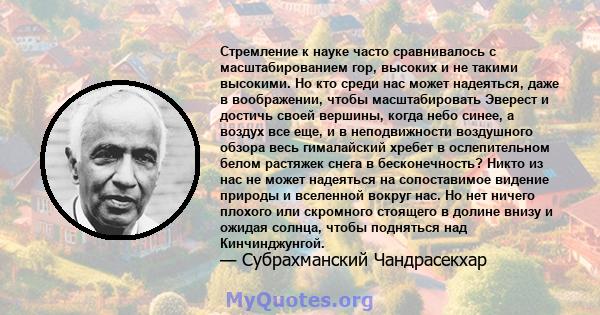 Стремление к науке часто сравнивалось с масштабированием гор, высоких и не такими высокими. Но кто среди нас может надеяться, даже в воображении, чтобы масштабировать Эверест и достичь своей вершины, когда небо синее, а воздух все еще, и в неподвижности воздушного обзора весь гималайский хребет в ослепительном белом растяжек снега в бесконечность? Никто из нас не может надеяться на сопоставимое видение природы и вселенной вокруг нас. Но нет ничего плохого или скромного стоящего в долине внизу и ожидая солнца, чтобы подняться над Кинчинджунгой.
— Субрахманский Чандрасекхар

MyQuotes.org